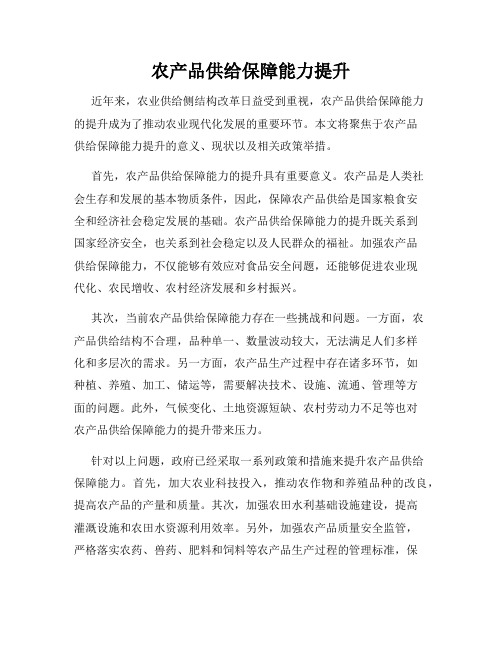 农产品供给保障能力提升

近年来，农业供给侧结构改革日益受到重视，农产品供给保障能力的提升成为了推动农业现代化发展的重要环节。本文将聚焦于农产品供给保障能力提升的意义、现状以及相关政策举措。

首先，农产品供给保障能力的提升具有重要意义。农产品是人类社会生存和发展的基本物质条件，因此，保障农产品供给是国家粮食安全和经济社会稳定发展的基础。农产品供给保障能力的提升既关系到国家经济安全，也关系到社会稳定以及人民群众的福祉。加强农产品供给保障能力，不仅能够有效应对食品安全问题，还能够促进农业现代化、农民增收、农村经济发展和乡村振兴。

其次，当前农产品供给保障能力存在一些挑战和问题。一方面，农产品供给结构不合理，品种单一、数量波动较大，无法满足人们多样化和多层次的需求。另一方面，农产品生产过程中存在诸多环节，如种植、养殖、加工、储运等，需要解决技术、设施、流通、管理等方面的问题。此外，气候变化、土地资源短缺、农村劳动力不足等也对农产品供给保障能力的提升带来压力。

针对以上问题，政府已经采取一系列政策和措施来提升农产品供给保障能力。首先，加大农业科技投入，推动农作物和养殖品种的改良，提高农产品的产量和质量。其次，加强农田水利基础设施建设，提高灌溉设施和农田水资源利用效率。另外，加强农产品质量安全监管，严格落实农药、兽药、肥料和饲料等农产品生产过程的管理标准，保